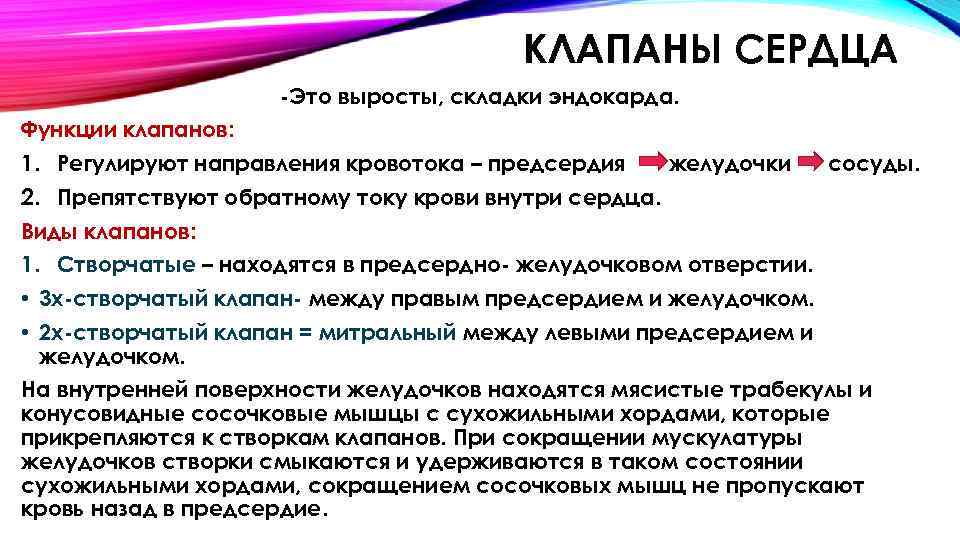 КЛАПАНЫ СЕРДЦА

-Это выросты, складки эндокарда.

Функции клапанов:

1. Регулируют направления кровотока – предсердия желудочки сосуды.
2. Препятствуют обратному току крови внутри сердца.

Виды клапанов:

1. Створчатые – находятся в предсердно- желудочковом отверстии.

• 3х-створчатый клапан- между правым предсердием и желудочком.
• 2х-створчатый клапан = митральный между левыми предсердием и желудочком.

На внутренней поверхности желудочков находятся мясистые трабекулы и конусовидные сосочковые мышцы с сухожильными хордами, которые прикрепляются к створкам клапанов. При сокращении мускулатуры желудочков створки смыкаются и удерживаются в таком состоянии сухожильными хордами, сокращением сосочковых мышц не пропускают кровь назад в предсердие.